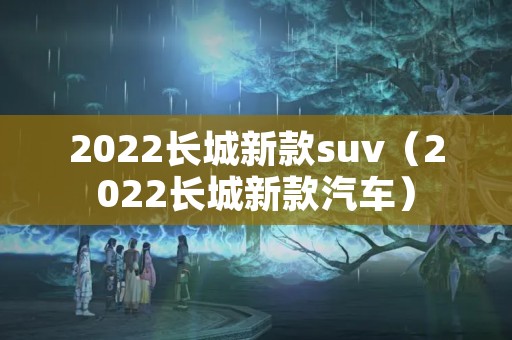 2022长城新款suv（2022长城新款汽车）